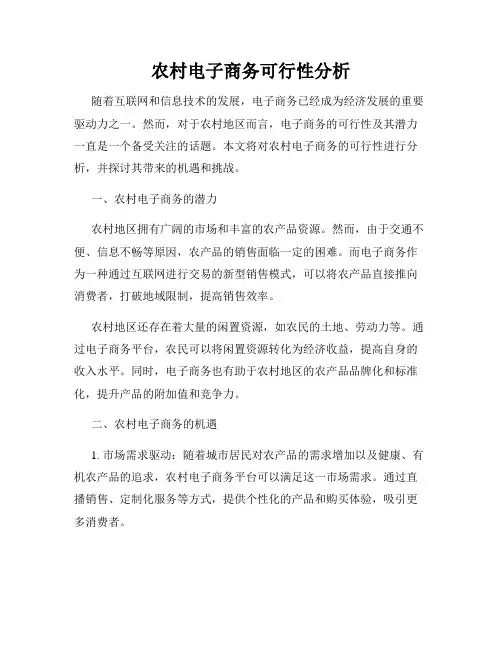 农村电子商务可行性分析

随着互联网和信息技术的发展，电子商务已经成为经济发展的重要驱动力之一。然而，对于农村地区而言，电子商务的可行性及其潜力一直是一个备受关注的话题。本文将对农村电子商务的可行性进行分析，并探讨其带来的机遇和挑战。

一、农村电子商务的潜力

农村地区拥有广阔的市场和丰富的农产品资源。然而，由于交通不便、信息不畅等原因，农产品的销售面临一定的困难。而电子商务作为一种通过互联网进行交易的新型销售模式，可以将农产品直接推向消费者，打破地域限制，提高销售效率。

农村地区还存在着大量的闲置资源，如农民的土地、劳动力等。通过电子商务平台，农民可以将闲置资源转化为经济收益，提高自身的收入水平。同时，电子商务也有助于农村地区的农产品品牌化和标准化，提升产品的附加值和竞争力。

二、农村电子商务的机遇

1. 市场需求驱动：随着城市居民对农产品的需求增加以及健康、有机农产品的追求，农村电子商务平台可以满足这一市场需求。通过直播销售、定制化服务等方式，提供个性化的产品和购买体验，吸引更多消费者。